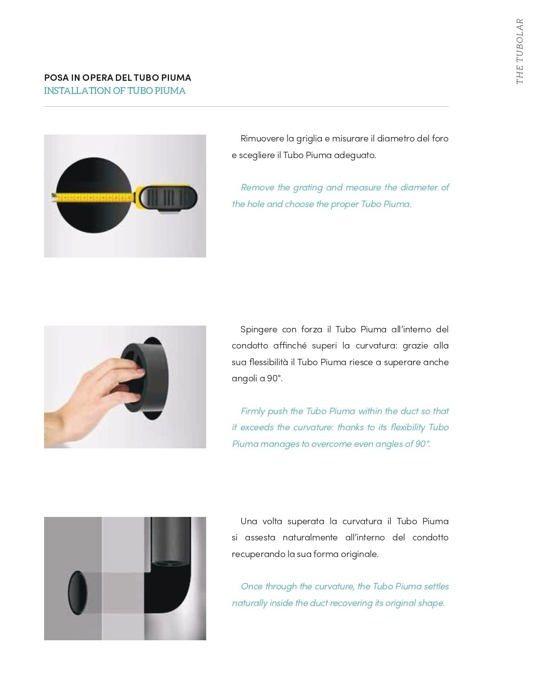 THE TUBOLAR

POSA IN OPERA DEL TUBO PIUMA
INSTALLATION OF TUBO PIUMA

Rimuovere la griglia e misurare il diametro del foro e scegliere il Tubo Piuma adeguato.

Remove the grating and measure the diameter of the hole and choose the proper Tubo Piuma.

Spingere con forza il Tubo Piuma all'interno del condotto affinché superi la curvatura: grazie alla sua flessibilità il Tubo Piuma riesce a superare anche angoli a 90°.

Firmly push the Tubo Piuma within the duct so that it exceeds the curvature: thanks to its flexibility Tubo Piuma manages to overcome even angles of 90°.

Una volta superata la curvatura il Tubo Piuma si assesta naturalmente all'interno del condotto recuperando la sua forma originale.

Once through the curvature, the Tubo Piuma settles naturally inside the duct recovering its original shape.